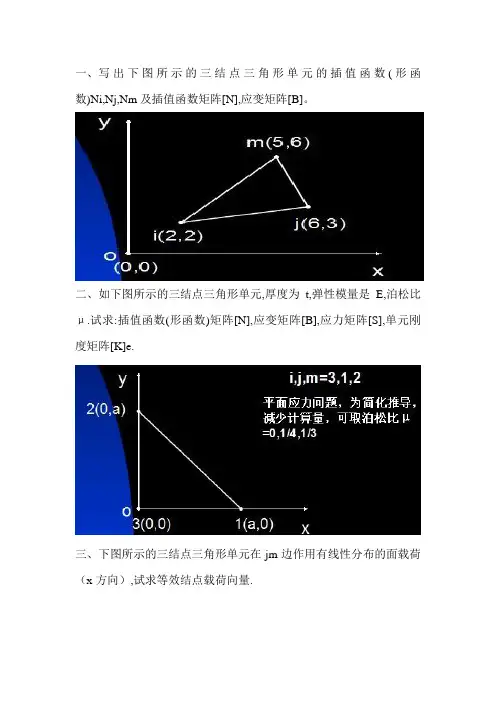 一、写出下图所示的三结点三角形单元的插值函数(形函数)Ni,Nj,Nm 及插值函数矩阵[N],应变矩阵[B]。

y

m(5,6)

j(6,3)

i(2,2)

o (0,0)

x

二、如下图所示的三结点三角形单元,厚度为 t,弹性模量是 E,泊松比 μ.试求:插值函数(形函数)矩阵[N],应变矩阵[B],应力矩阵[S],单元刚度矩阵[K]e.

y

i,j,m=3,1,2

平面应力问题，为简化推导，减少计算量，可取泊松比 μ =0,1/4,1/3

2(0,a)

o

3(0,0)

1(a,0)

x

三、下图所示的三结点三角形单元在 jm 边作用有线性分布的面载荷（x 方向）,试求等效结点载荷向量.